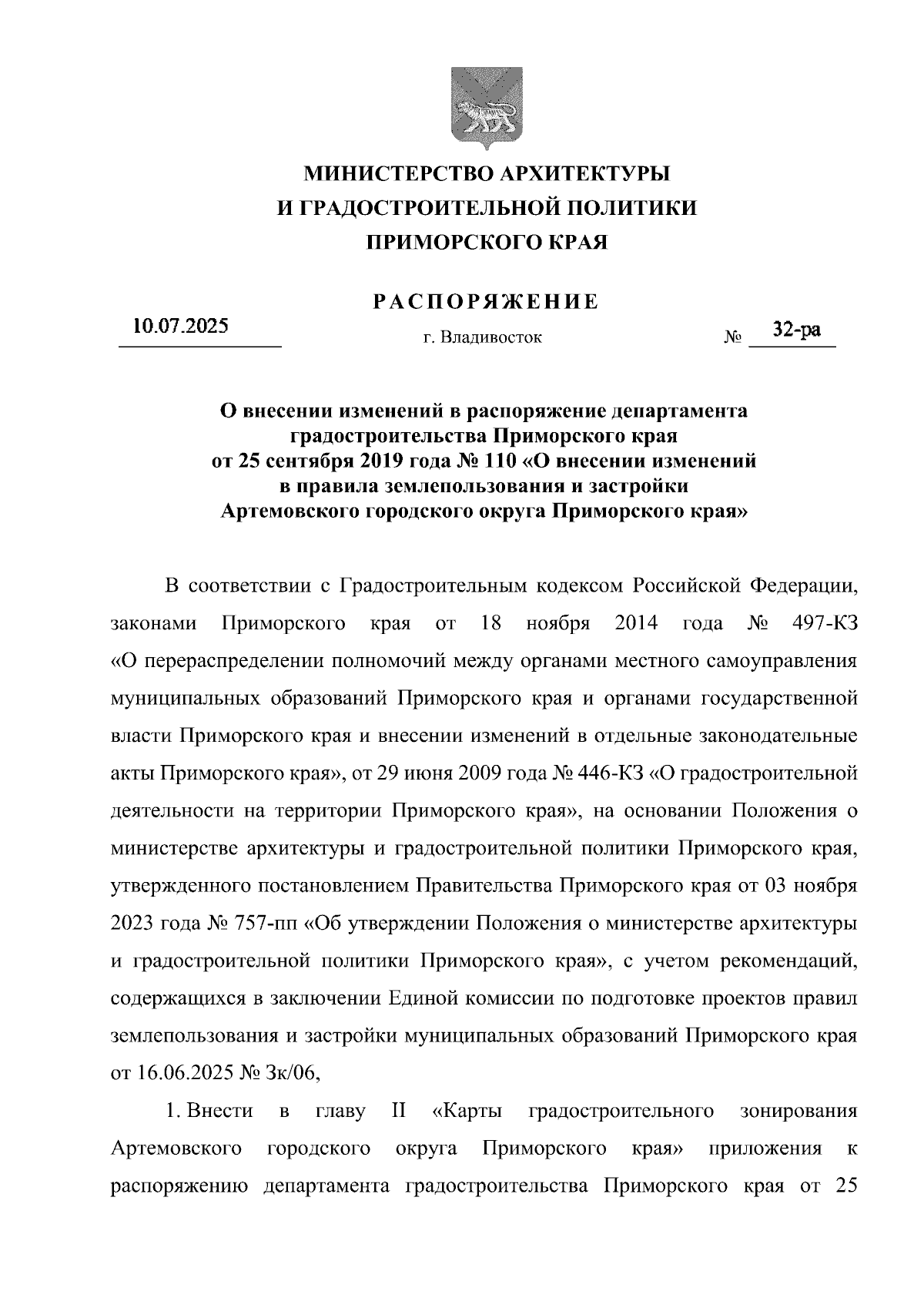 МИНИСТЕРСТВО АРХИТЕКТУРЫ
И ГРАДОСТРОИТЕЛЬНОЙ ПОЛИТИКИ
ПРИМОРСКОГО КРАЯ

РАСПОРЯЖЕНИЕ

10.07.2025

г. Владивосток

№ 32-ра

О внесении изменений в распоряжение департамента градостроительства Приморского края от 25 сентября 2019 года № 110 «О внесении изменений в правила землепользования и застройки Артемовского городского округа Приморского края»

В соответствии с Градостроительным кодексом Российской Федерации, законами Приморского края от 18 ноября 2014 года № 497-КЗ «О перераспределении полномочий между органами местного самоуправления муниципальных образований Приморского края и органами государственной власти Приморского края и внесении изменений в отдельные законодательные акты Приморского края», от 29 июня 2009 года № 446-КЗ «О градостроительной деятельности на территории Приморского края», на основании Положения о министерстве архитектуры и градостроительной политики Приморского края, утвержденного постановлением Правительства Приморского края от 03 ноября 2023 года № 757-пп «Об утверждении Положения о министерстве архитектуры и градостроительной политики Приморского края», с учетом рекомендаций, содержащихся в заключении Единой комиссии по подготовке проектов правил землепользования и застройки муниципальных образований Приморского края от 16.06.2025 № Зк/06,

1. Внести в главу II «Карты градостроительного зонирования Артемовского городского округа Приморского края» приложения к распоряжению департамента градостроительства Приморского края от 25